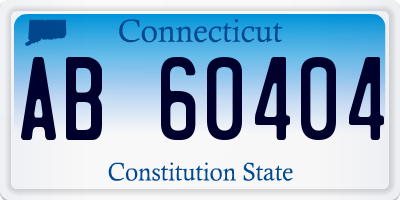 Connecticut

AB 60404

Constitution State